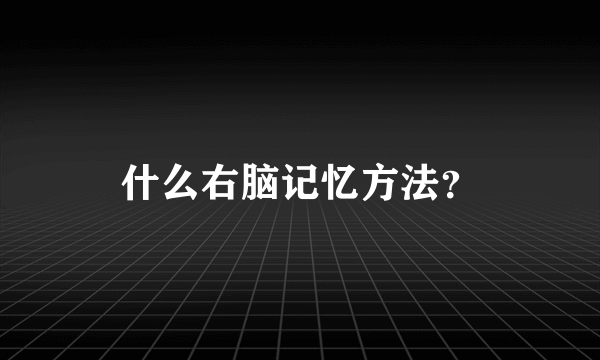 什么右脑记忆方法?